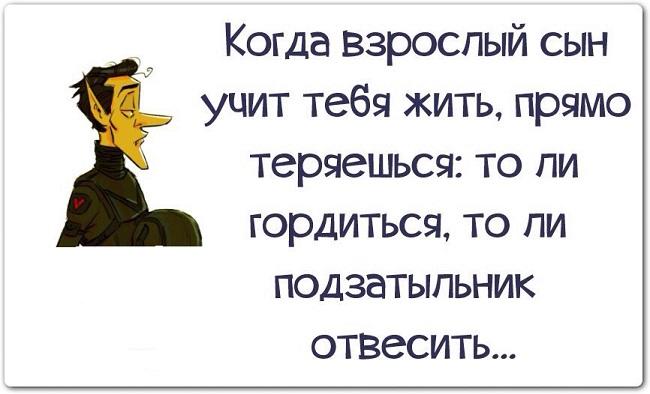 Когда взрослый сын учит тебя жить, прямо теряешься: то ли гордиться, то ли подзатыльник отвесить...